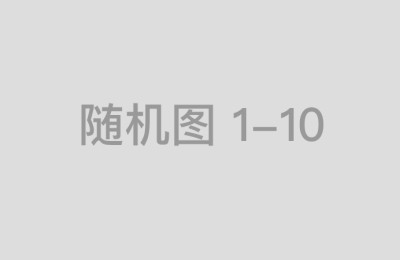 随机图 1–10